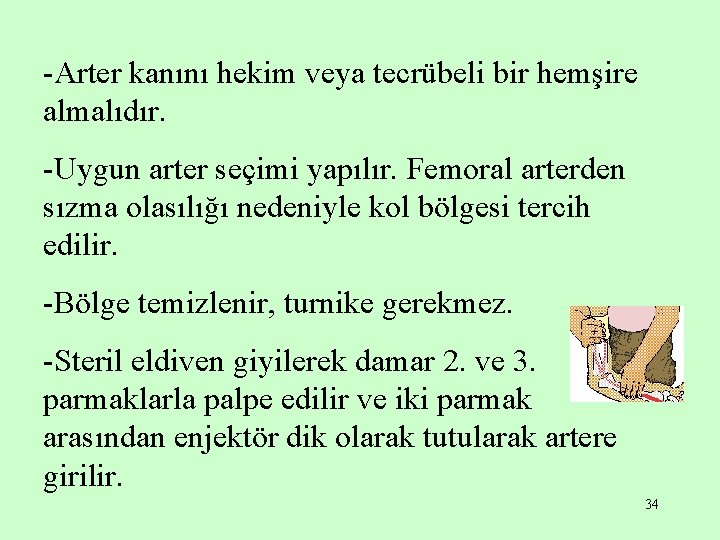 -Arter kanını hekim veya tecrübeli bir hemşire almalıdır.

-Uygun arter seçimi yapılır. Femoral arterden sızma olasılığı nedeniyle kol bölgesi tercih edilir.

-Bölge temizlenir, turnike gerekmez.

-Steril eldiven giyilerek damar 2. ve 3. parmaklarla palpe edilir ve iki parmak arasından enjektör dik olarak tutularak artere girilir.

34